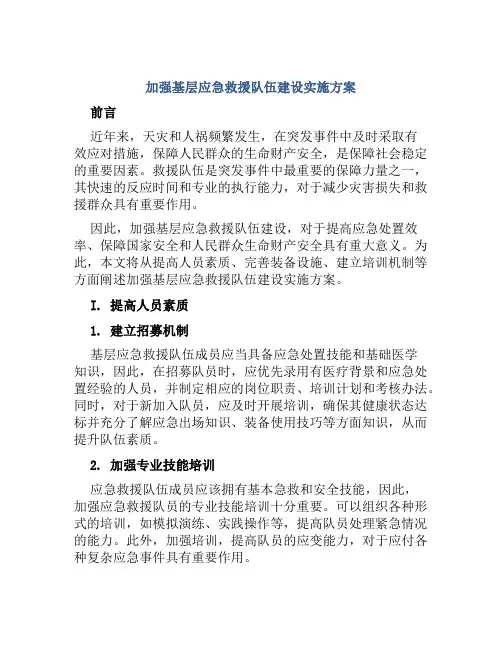 加强基层应急救援队伍建设实施方案

前言

近年来，天灾和人祸频繁发生，在突发事件中及时采取有效应对措施，保障人民群众的生命财产安全，是保障社会稳定的重要因素。救援队伍是突发事件中最重要的保障力量之一，其快速的反应时间和专业的执行能力，对于减少灾害损失和救援群众具有重要作用。

因此，加强基层应急救援队伍建设，对于提高应急处置效率、保障国家安全和人民群众生命财产安全具有重大意义。为此，本文将从提高人员素质、完善装备设施、建立培训机制等方面阐述加强基层应急救援队伍建设实施方案。

I. 提高人员素质

1. 建立招募机制

基层应急救援队伍成员应当具备应急处置技能和基础医学知识，因此，在招募队员时，应优先录用有医疗背景和应急处置经验的人员，并制定相应的岗位职责、培训计划和考核办法。同时，对于新加入队员，应及时开展培训，确保其健康状态达标并充分了解应急出场知识、装备使用技巧等方面知识，从而提升队伍素质。

2. 加强专业技能培训

应急救援队伍成员应该拥有基本急救和安全技能，因此，加强应急救援队员的专业技能培训十分重要。可以组织各种形式的培训，如模拟演练、实践操作等，提高队员处理紧急情况的能力。此外，加强培训，提高队员的应变能力，对于应付各种复杂应急事件具有重要作用。